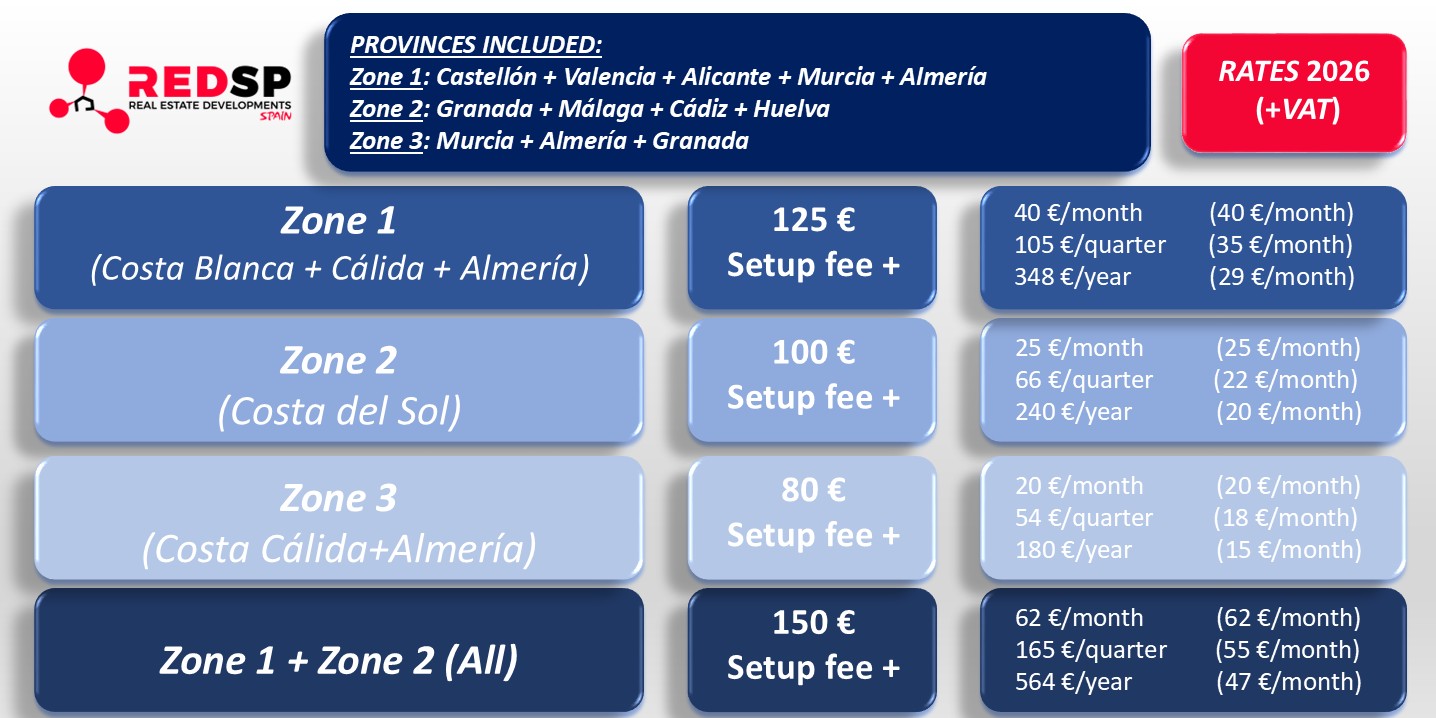 REDSP
REAL ESTATE DEVELOPMENTS
SPAIN

PROVINCES INCLUDED:
Zone 1: Castellón + Valencia + Alicante + Murcia + Almería
Zone 2: Granada + Málaga + Cádiz + Huelva
Zone 3: Murcia + Almería + Granada

RATES 2026
(+VAT)

Zone 1
(Costa Blanca + Cálida + Almería)

125 €
Setup fee +

40 €/month (40 €/month)
105 €/quarter (35 €/month)
348 €/year (29 €/month)

Zone 2
(Costa del Sol)

100 €
Setup fee +

25 €/month (25 €/month)
66 €/quarter (22 €/month)
240 €/year (20 €/month)

Zone 3
(Costa Cálida+Almería)

80 €
Setup fee +

20 €/month (20 €/month)
54 €/quarter (18 €/month)
180 €/year (15 €/month)

Zone 1 + Zone 2 (All)

150 €
Setup fee +

62 €/month (62 €/month)
165 €/quarter (55 €/month)
564 €/year (47 €/month)